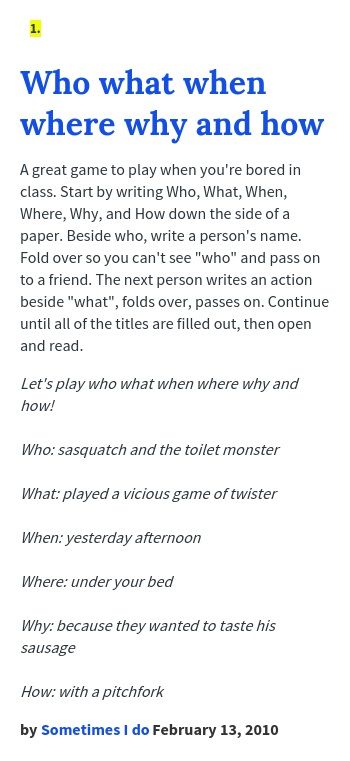 1.

Who what when where why and how

A great game to play when you're bored in class. Start by writing Who, What, When, Where, Why, and How down the side of a paper. Beside who, write a person's name. Fold over so you can't see "who" and pass on to a friend. The next person writes an action beside "what", folds over, passes on. Continue until all of the titles are filled out, then open and read.

Let's play who what when where why and how!

Who: sasquatch and the toilet monster

What: played a vicious game of twister

When: yesterday afternoon

Where: under your bed

Why: because they wanted to taste his sausage

How: with a pitchfork

by Sometimes I do February 13, 2010